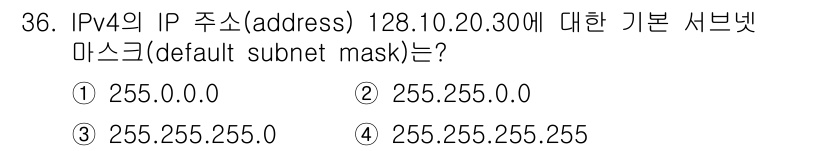 36. IPv4의 IP 주소(address) 128.10.20.30에 대한 기본 서브넷 마스크(default subnet mask)는?

① 255.0.0.0 ② 255.255.0.0

③ 255.255.255.0 ④ 255.255.255.255